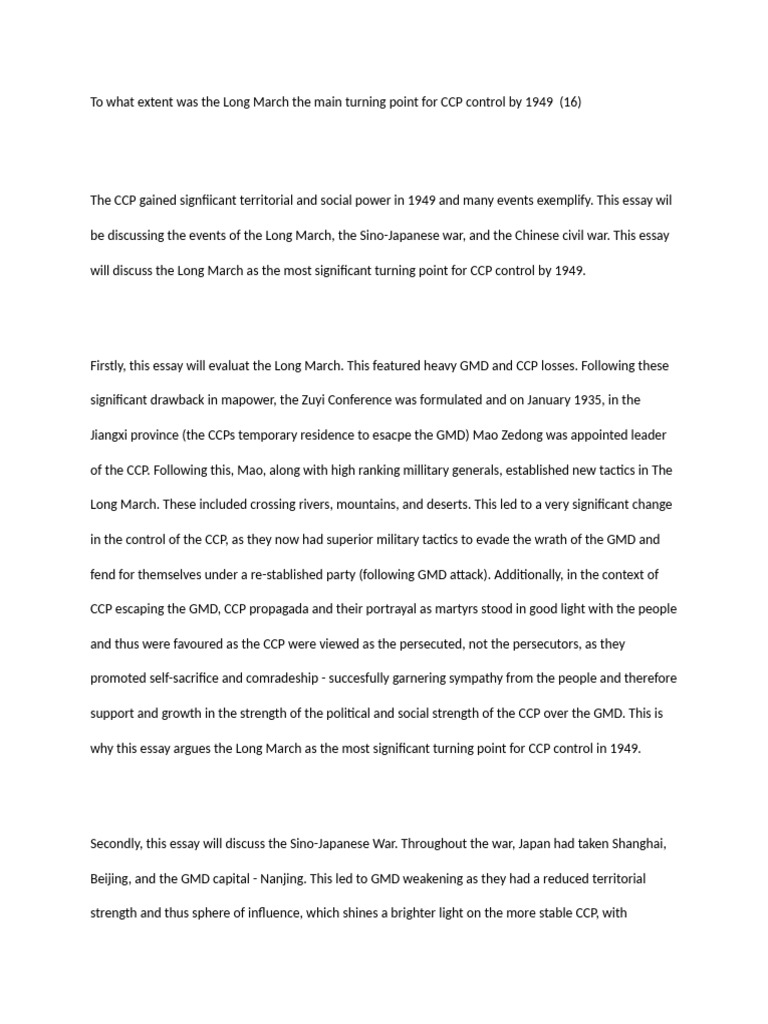 To what extent was the Long March the main turning point for CCP control by 1949 (16)

The CCP gained signfiicant territorial and social power in 1949 and many events exemplify. This essay wil be discussing the events of the Long March, the Sino-Japanese war, and the Chinese civil war. This essay will discuss the Long March as the most significant turning point for CCP control by 1949.

Firstly, this essay will evaluat the Long March. This featured heavy GMD and CCP losses. Following these significant drawback in mapower, the Zuyi Conference was formulated and on January 1935, in the Jiangxi province (the CCPs temporary residence to esacpe the GMD) Mao Zedong was appointed leader of the CCP. Following this, Mao, along with high ranking millitary generals, established new tactics in The Long March. These included crossing rivers, mountains, and deserts. This led to a very significant change in the control of the CCP, as they now had superior military tactics to evade the wrath of the GMD and fend for themselves under a re-stablished party (following GMD attack). Additionally, in the context of CCP escaping the GMD, CCP propagada and their portrayal as martyrs stood in good light with the people and thus were favoured as the CCP were viewed as the persecuted, not the persecutors, as they promoted self-sacrifice and comradeship - succesfully garnering sympathy from the people and therefore support and growth in the strength of the political and social strength of the CCP over the GMD. This is why this essay argues the Long March as the most significant turning point for CCP control in 1949.

Secondly, this essay will discuss the Sino-Japanese War. Throughout the war, Japan had taken Shanghai, Beijing, and the GMD capital - Nanjing. This led to GMD weakening as they had a reduced territorial strength and thus sphere of influence, which shines a brighter light on the more stable CCP, with